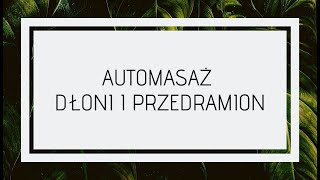 AUTOMASAŻ
DŁONI I PRZEDRAMION